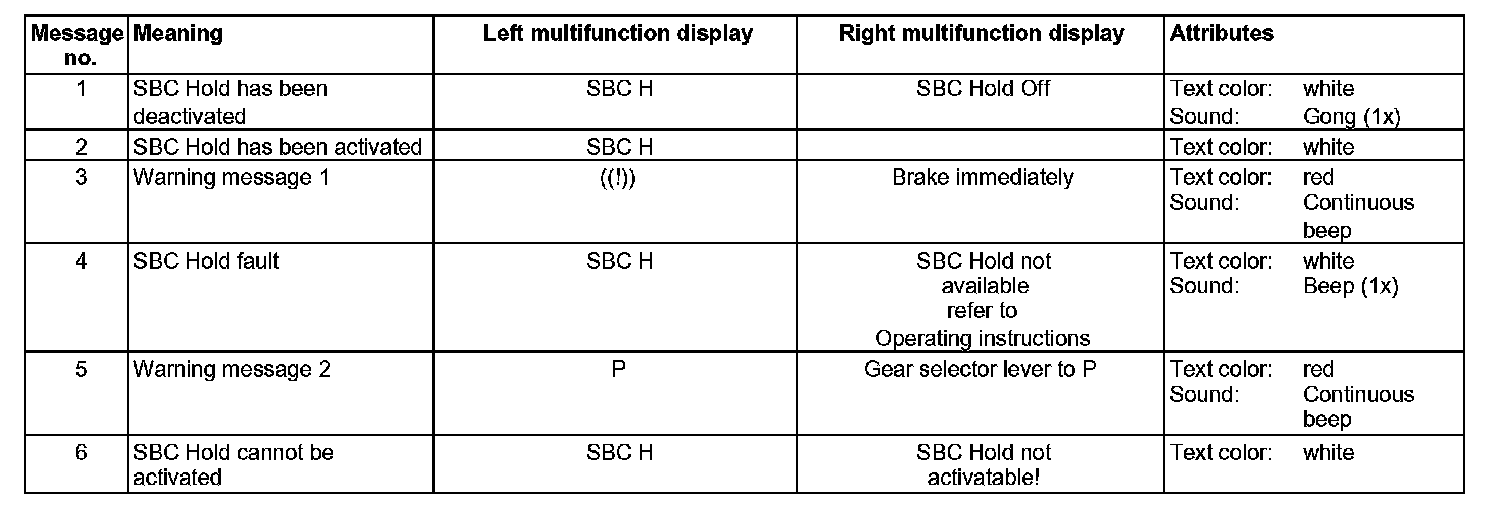 | Message no. | Meaning | Left multifunction display | Right multifunction display | Attributes |
|---|---|---|---|---|
| 1 | SBC Hold has been deactivated | SBC H | SBC Hold Off | Text color: white Sound: Gong (1x) |
| 2 | SBC Hold has been activated | SBC H | | Text color: white |
| 3 | Warning message 1 | ((!)) | Brake immediately | Text color: red Sound: Continuous beep |
| 4 | SBC Hold fault | SBC H | SBC Hold not available refer to Operating instructions | Text color: white Sound: Beep (1x) |
| 5 | Warning message 2 | P | Gear selector lever to P | Text color: red Sound: Continuous beep |
| 6 | SBC Hold cannot be activated | SBC H | SBC Hold not activatable! | Text color: white |